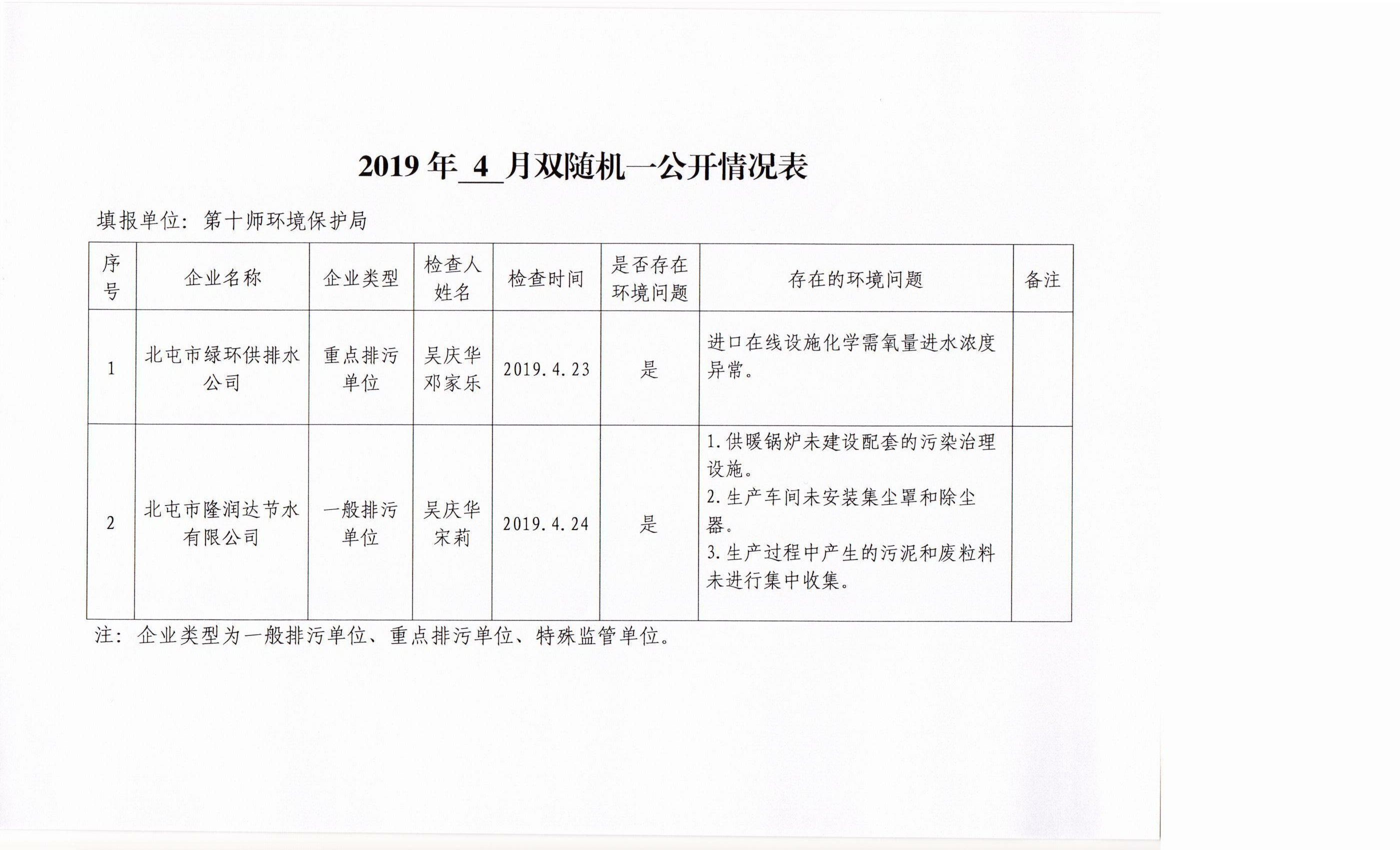 2019 年 4 月双随机一公开情况表

填报单位：第十师环境保护局

| 序号 | 企业名称 | 企业类型 | 检查人姓名 | 检查时间 | 是否存在环境问题 | 存在的环境问题 | 备注 |
|---|---|---|---|---|---|---|---|
| 1 | 北屯市绿环供排水公司 | 重点排污单位 | 吴庆华 邓家乐 | 2019.4.23 | 是 | 进口在线设施化学需氧量进水浓度异常。 | |
| 2 | 北屯市隆润达节水有限公司 | 一般排污单位 | 吴庆华 宋莉 | 2019.4.24 | 是 | 1.供暖锅炉未建设配套的污染治理设施。 2.生产车间未安装集尘罩和除尘器。 3.生产过程中产生的污泥和废粒料未进行集中收集。 | |

注：企业类型为一般排污单位、重点排污单位、特殊监管单位。